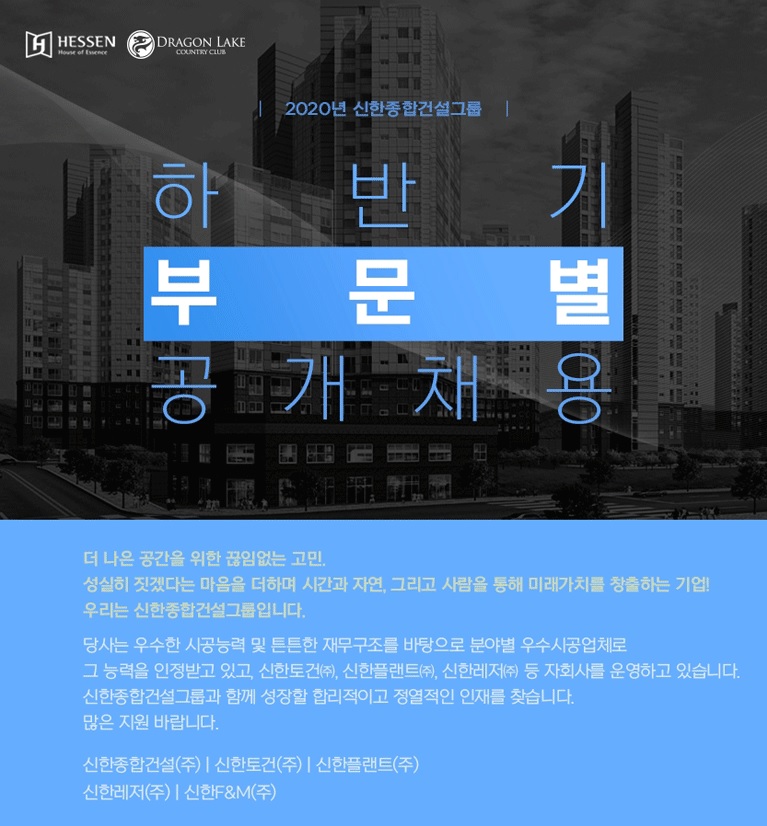 HESSEN
House of Essence

DRAGON LAKE
COUNTRY CLUB

| 2020년 신한종합건설그룹 |

하 반 기

부 문 별

공 개 채 용

더 나은 공간을 위한 끊임없는 고민.
성실히 짓겠다는 마음을 더하며 시간과 자연, 그리고 사람을 통해 미래가치를 창출하는 기업!
우리는 신한종합건설그룹입니다.

당사는 우수한 시공능력 및 튼튼한 재무구조를 바탕으로 분야별 우수시공업체로 그 능력을 인정받고 있고, 신한토건㈜, 신한플랜트㈜, 신한레저㈜ 등 자회사를 운영하고 있습니다. 신한종합건설그룹과 함께 성장할 합리적이고 정열적인 인재를 찾습니다. 많은 지원 바랍니다.

신한종합건설(주) | 신한토건(주) | 신한플랜트(주)
신한레저(주) | 신한F&M(주)